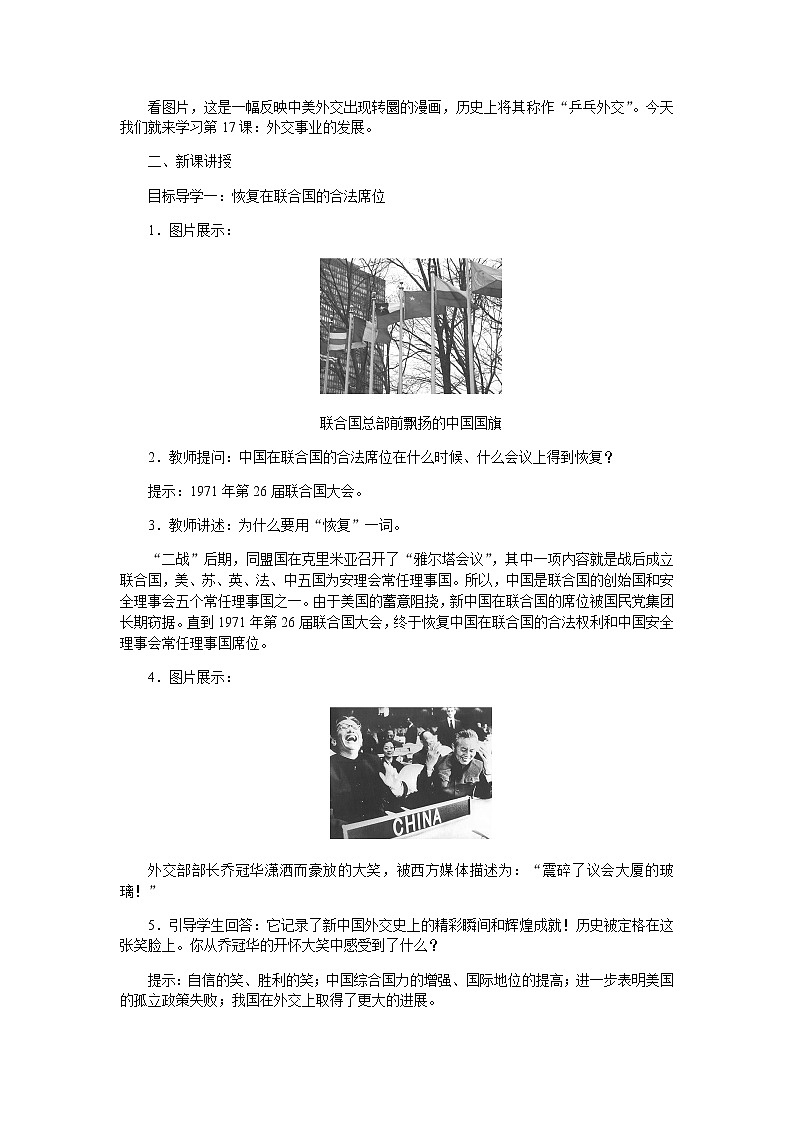 看图片，这是一幅反映中美外交出现转圜的漫画，历史上将其称作“乒乓外交”。今天我们就来学习第17课：外交事业的发展。

二、新课讲授

目标导学一：恢复在联合国的合法席位

1．图片展示：

联合国总部前飘扬的中国国旗

2．教师提问：中国在联合国的合法席位在什么时候、什么会议上得到恢复？

提示：1971年第26届联合国大会。

3．教师讲述：为什么要用“恢复”一词。

“二战”后期，同盟国在克里米亚召开了“雅尔塔会议”，其中一项内容就是战后成立联合国，美、苏、英、法、中五国为安理会常任理事国。所以，中国是联合国的创始国和安全理事会五个常任理事国之一。由于美国的蓄意阻挠，新中国在联合国的席位被国民党集团长期窃据。直到1971年第26届联合国大会，终于恢复中国在联合国的合法权利和中国安全理事会常任理事国席位。

4．图片展示：

CHINA

外交部部长乔冠华潇洒而豪放的大笑，被西方媒体描述为：“震碎了议会大厦的玻璃！”

5．引导学生回答：它记录了新中国外交史上的精彩瞬间和辉煌成就！历史被定格在这张笑脸上。你从乔冠华的开怀大笑中感受到了什么？

提示：自信的笑、胜利的笑；中国综合国力的增强、国际地位的提高；进一步表明美国的孤立政策失败；我国在外交上取得了更大的进展。